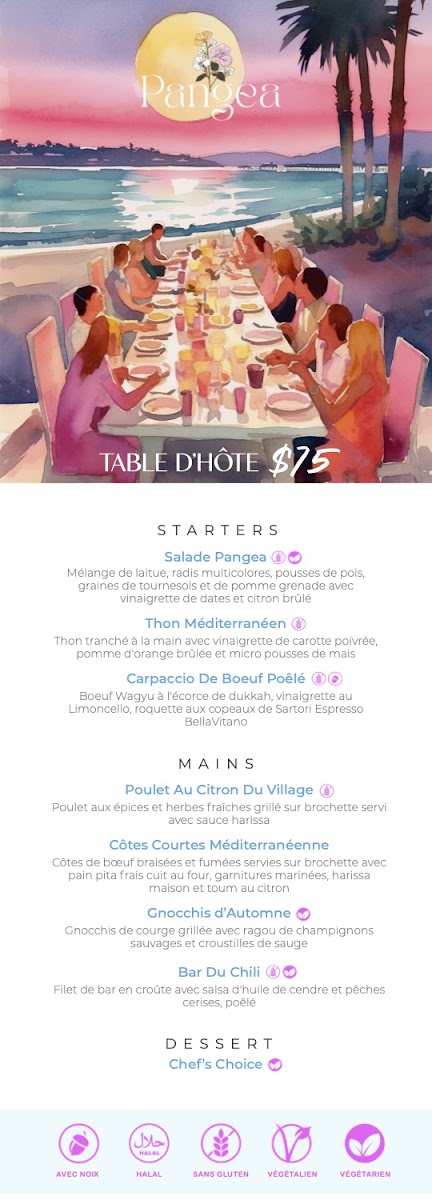 Pangea

TABLE D'HÔTE $75

STARTERS

Salade Pangea

Mélange de laitue, radis multicolores, pousses de pois, graines de tournesols et de pomme grenade avec vinaigrette de dates et citron brûlé

Thon Méditerranéen

Thon tranché à la main avec vinaigrette de carotte poivrée, pomme d'orange brûlée et micro pousses de mais

Carpaccio De Boeuf Poêlé

Boeuf Wagyu à l'écorce de dukkah, vinaigrette au Limoncello, roquette aux copeaux de Sartori Espresso BellaVitano

MAINS

Poulet Au Citron Du Village

Poulet aux épices et herbes fraîches grillé sur brochette servi avec sauce harissa

Côtes Courtes Méditerranéenne

Côtes de bœuf braisées et fumées servies sur brochette avec pain pita frais cuit au four, garnitures marinées, harissa maison et toum au citron

Gnocchis d'Automne

Gnocchis de courge grillée avec ragou de champignons sauvages et croustilles de sauge

Bar Du Chili

Filet de bar en croûte avec salsa d'huile de cendre et pêches cerises, poêlé

DESSERT

Chef's Choice

AVEC NOIX HALAL SANS GLUTEN VÉGÉTALIEN VÉGÉTARIEN